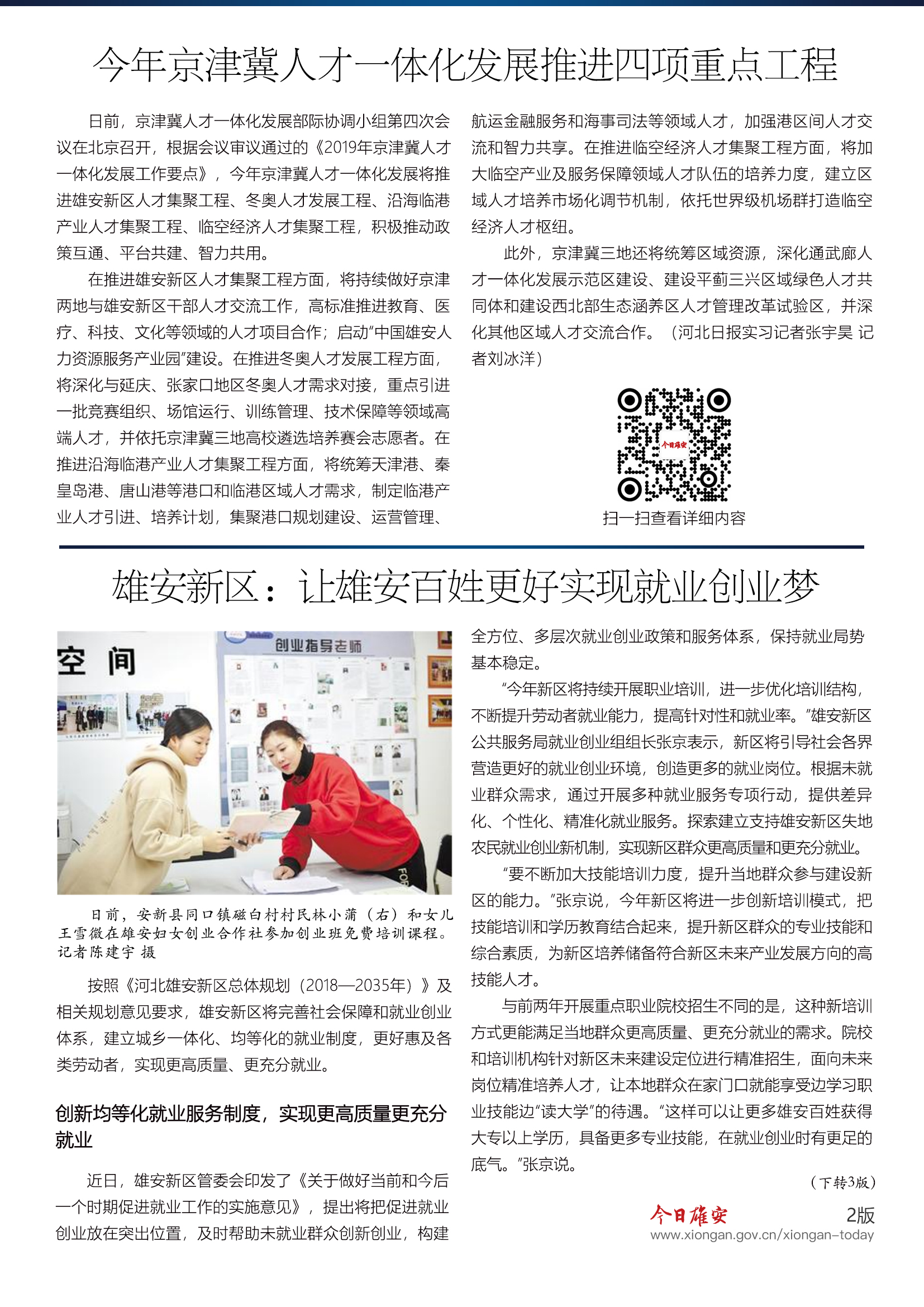 今年京津冀人才一体化发展推进四项重点工程

日前，京津冀人才一体化发展部际协调小组第四次会议在北京召开，根据会议审议通过的《2019年京津冀人才一体化发展工作要点》，今年京津冀人才一体化发展将推进雄安新区人才集聚工程、冬奥人才发展工程、沿海临港产业人才集聚工程、临空经济人才集聚工程，积极推动政策互通、平台共建、智力共用。

在推进雄安新区人才集聚工程方面，将持续做好京津两地与雄安新区干部人才交流工作，高标准推进教育、医疗、科技、文化等领域的人才项目合作；启动“中国雄安人力资源服务产业园”建设。在推进冬奥人才发展工程方面，将深化与延庆、张家口地区冬奥人才需求对接，重点引进一批竞赛组织、场馆运行、训练管理、技术保障等领域高端人才，并依托京津冀三地高校遴选培养赛会志愿者。在推进沿海临港产业人才集聚工程方面，将统筹天津港、秦皇岛港、唐山港等港口和临港区域人才需求，制定临港产业人才引进、培养计划，集聚港口规划建设、运营管理、航运金融服务和海事司法等领域人才，加强港区间人才交流和智力共享。在推进临空经济人才集聚工程方面，将加大临空产业及服务保障领域人才队伍的培养力度，建立区域人才培养市场化调节机制，依托世界级机场群打造临空经济人才枢纽。

此外，京津冀三地还将统筹区域资源，深化通武廊人才一体化发展示范区建设、建设平蓟三兴区域绿色人才共同体和建设西北部生态涵养区人才管理改革试验区，并深化其他区域人才交流合作。（河北日报实习记者张宇昊 记者刘冰洋）

今日雄安

扫一扫查看详细内容

雄安新区：让雄安百姓更好实现就业创业梦

空 间

创业指导老师

日前，安新县同口镇磁白村村民林小蒲（右）和女儿王雪微在雄安妇女创业合作社参加创业班免费培训课程。记者陈建宇 摄

按照《河北雄安新区总体规划（2018—2035年）》及相关规划意见要求，雄安新区将完善社会保障和就业创业体系，建立城乡一体化、均等化的就业制度，更好惠及各类劳动者，实现更高质量、更充分就业。

创新均等化就业服务制度，实现更高质量更充分就业

近日，雄安新区管委会印发了《关于做好当前和今后一个时期促进就业工作的实施意见》，提出将把促进就业创业放在突出位置，及时帮助未就业群众创新创业，构建全方位、多层次就业创业政策和服务体系，保持就业局势基本稳定。

“今年新区将持续开展职业培训，进一步优化培训结构，不断提升劳动者就业能力，提高针对性和就业率。”雄安新区公共服务局就业创业组组长张京表示，新区将引导社会各界营造更好的就业创业环境，创造更多的就业岗位。根据未就业群众需求，通过开展多种就业服务专项行动，提供差异化、个性化、精准化就业服务。探索建立支持雄安新区失地农民就业创业新机制，实现新区群众更高质量和更充分就业。

“要不断加大技能培训力度，提升当地群众参与建设新区的能力。”张京说，今年新区将进一步创新培训模式，把技能培训和学历教育结合起来，提升新区群众的专业技能和综合素质，为新区培养储备符合新区未来产业发展方向的高技能人才。

与前两年开展重点职业院校招生不同的是，这种新培训方式更能满足当地群众更高质量、更充分就业的需求。院校和培训机构针对新区未来建设定位进行精准招生，面向未来岗位精准培养人才，让本地群众在家门口就能享受边学习职业技能边“读大学”的待遇。“这样可以让更多雄安百姓获得大专以上学历，具备更多专业技能，在就业创业时有更足的底气。”张京说。

（下转3版）

今日雄安 2版
www.xiongan.gov.cn/xiongan-today